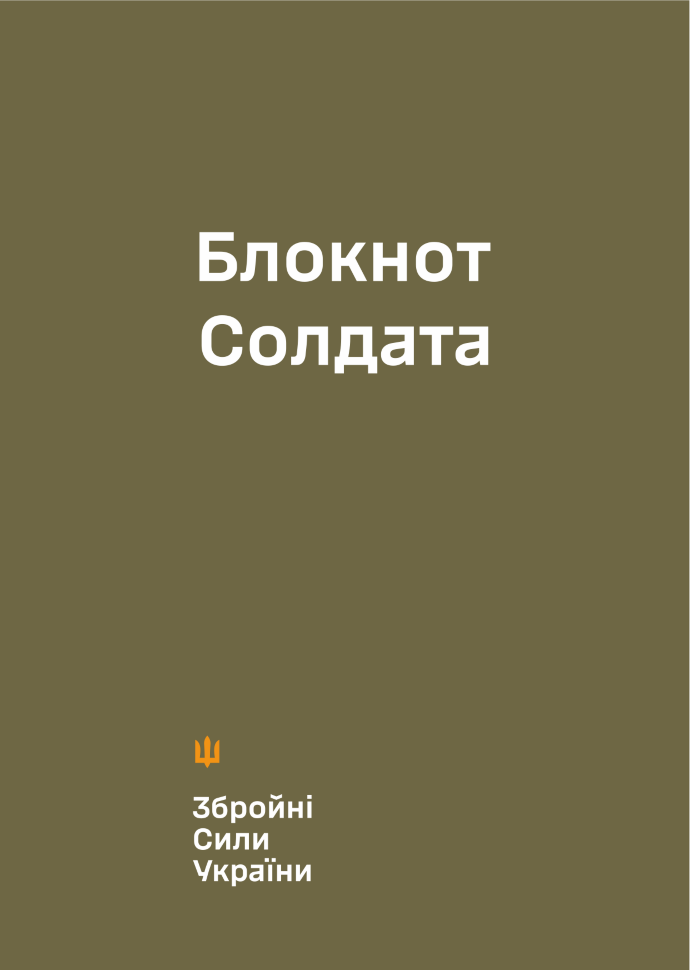 Блокнот Солдата

Збройні Сили України